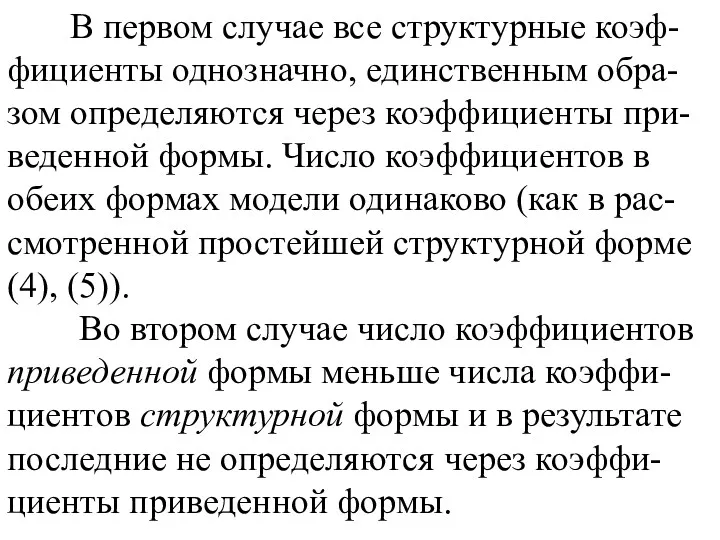 В первом случае все структурные коэффициенты однозначно, единственным образом определяются через коэффициенты приведенной формы. Число коэффициентов в обеих формах модели одинаково (как в рассмотренной простейшей структурной форме (4), (5)).

Во втором случае число коэффициентов приведенной формы меньше числа коэффициентов структурной формы и в результате последние не определяются через коэффициенты приведенной формы.